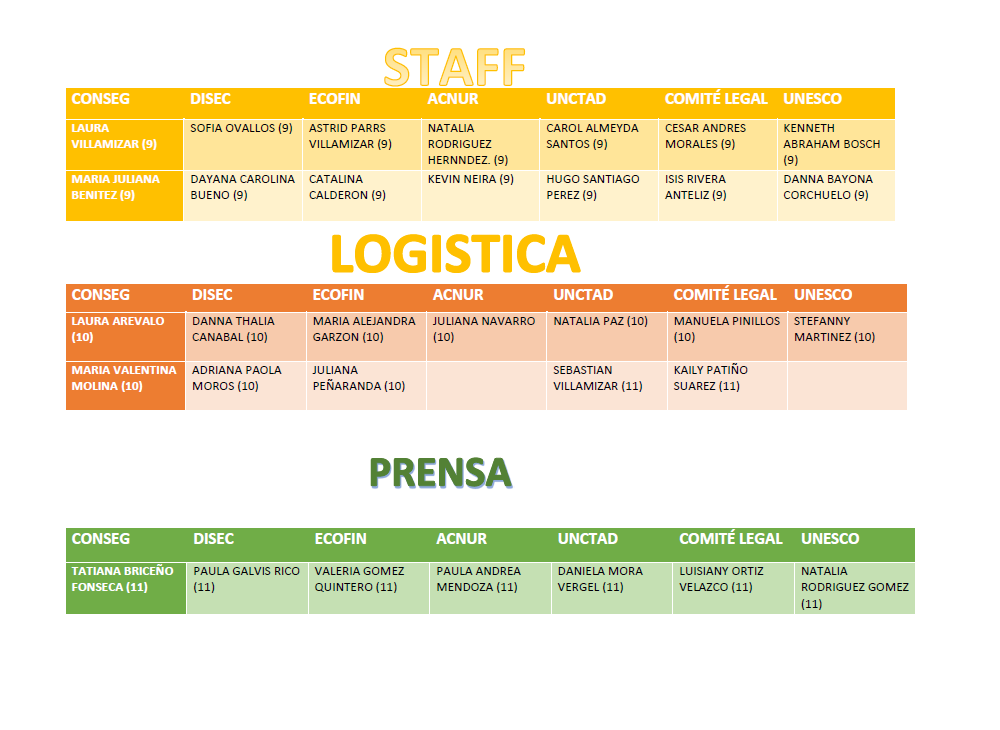 STAFF

| CONSEG | DISEC | ECOFIN | ACNUR | UNCTAD | COMITÉ LEGAL | UNESCO |
|---|---|---|---|---|---|---|
| LAURA VILLAMIZAR (9) | SOFIA OVALLOS (9) | ASTRID PARRS VILLAMIZAR (9) | NATALIA RODRIGUEZ HERNNDEZ. (9) | CAROL ALMEYDA SANTOS (9) | CESAR ANDRES MORALES (9) | KENNETH ABRAHAM BOSCH (9) |
| MARIA JULIANA BENITEZ (9) | DAYANA CAROLINA BUENO (9) | CATALINA CALDERON (9) | KEVIN NEIRA (9) | HUGO SANTIAGO PEREZ (9) | ISIS RIVERA ANTELIZ (9) | DANNA BAYONA CORCHUELO (9) |

LOGISTICA

| CONSEG | DISEC | ECOFIN | ACNUR | UNCTAD | COMITÉ LEGAL | UNESCO |
|---|---|---|---|---|---|---|
| LAURA AREVALO (10) | DANNA THALIA CANABAL (10) | MARIA ALEJANDRA GARZON (10) | JULIANA NAVARRO (10) | NATALIA PAZ (10) | MANUELA PINILLOS (10) | STEFANNY MARTINEZ (10) |
| MARIA VALENTINA MOLINA (10) | ADRIANA PAOLA MOROS (10) | JULIANA PEÑARANDA (10) | | SEBASTIAN VILLAMIZAR (11) | KAILY PATIÑO SUAREZ (11) | |

PRENSA

| CONSEG | DISEC | ECOFIN | ACNUR | UNCTAD | COMITÉ LEGAL | UNESCO |
|---|---|---|---|---|---|---|
| TATIANA BRICEÑO FONSECA (11) | PAULA GALVIS RICO (11) | VALERIA GOMEZ QUINTERO (11) | PAULA ANDREA MENDOZA (11) | DANIELA MORA VERGEL (11) | LUISIANY ORTIZ VELAZCO (11) | NATALIA RODRIGUEZ GOMEZ (11) |